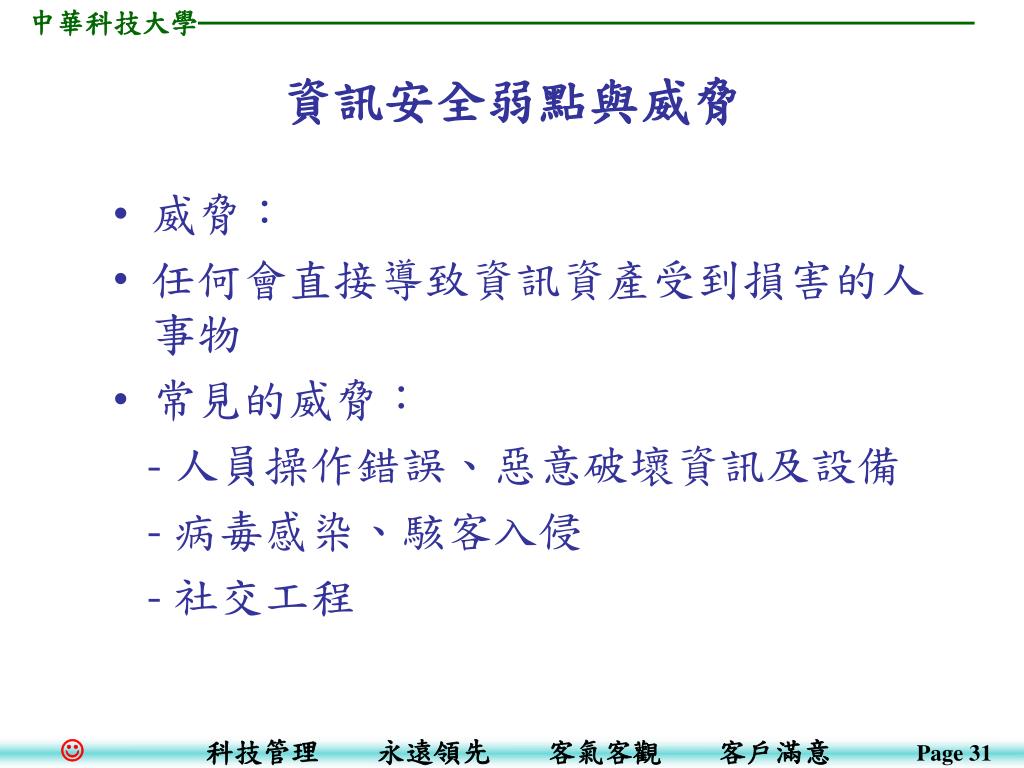 中華科技大學

資訊安全弱點與威脅

• 威脅：
• 任何會直接導致資訊資產受到損害的人事物
• 常見的威脅：
- 人員操作錯誤、惡意破壞資訊及設備
- 病毒感染、駭客入侵
- 社交工程

☺ 科技管理 永遠領先 客氣客觀 客戶滿意 Page 31